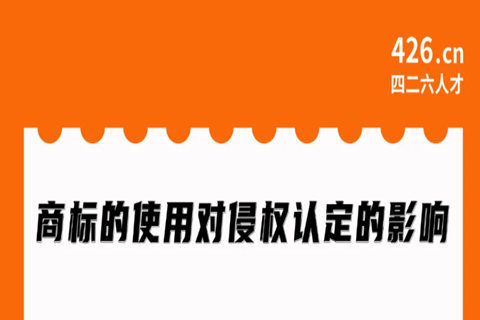 426.cn
四二六人才

商标的使用对侵权认定的影响